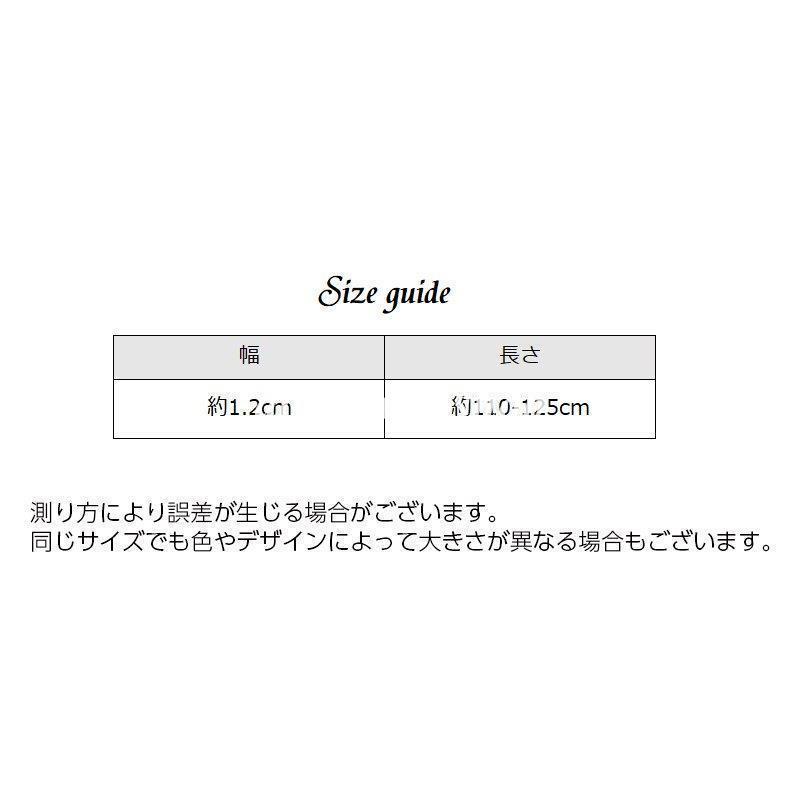 Size guide

| 幅 | 長さ |
|---|---|
| 約1.2cm | 約110-125cm |

測り方により誤差が生じる場合がございます。
同じサイズでも色やデザインによって大きさが異なる場合もございます。